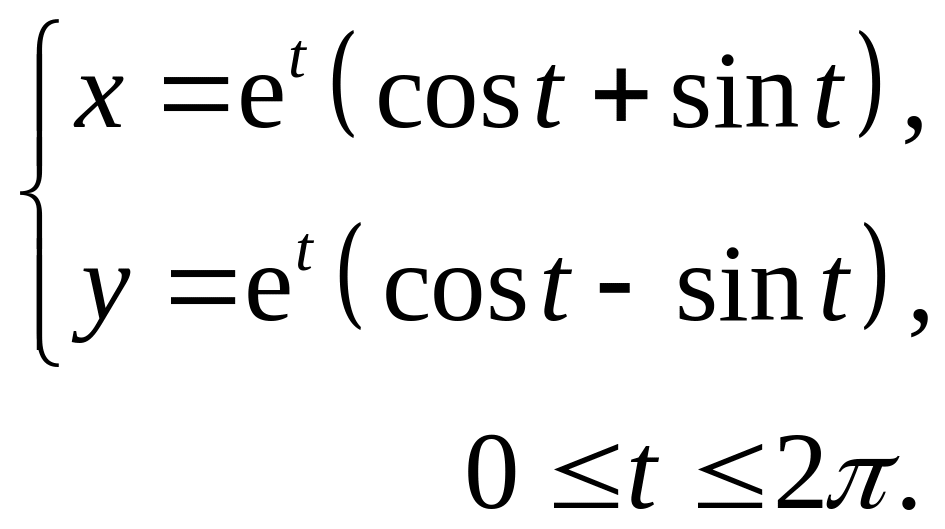 $\begin{cases} x = e^t(\cos t + \sin t), \\ y = e^t(\cos t - \sin t), \end{cases}$

$0 \le t \le 2\pi.$